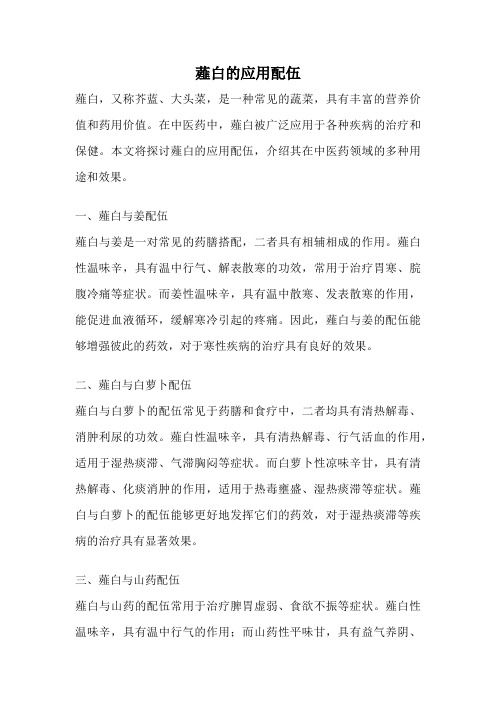 薤白的应用配伍

薤白，又称芥蓝、大头菜，是一种常见的蔬菜，具有丰富的营养价值和药用价值。在中医药中，薤白被广泛应用于各种疾病的治疗和保健。本文将探讨薤白的应用配伍，介绍其在中医药领域的多种用途和效果。

一、薤白与姜配伍

薤白与姜是一对常见的药膳搭配，二者具有相辅相成的作用。薤白性温味辛，具有温中行气、解表散寒的功效，常用于治疗胃寒、脘腹冷痛等症状。而姜性温味辛，具有温中散寒、发表散寒的作用，能促进血液循环，缓解寒冷引起的疼痛。因此，薤白与姜的配伍能够增强彼此的药效，对于寒性疾病的治疗具有良好的效果。

二、薤白与白萝卜配伍

薤白与白萝卜的配伍常见于药膳和食疗中，二者均具有清热解毒、消肿利尿的功效。薤白性温味辛，具有清热解毒、行气活血的作用，适用于湿热痰滞、气滞胸闷等症状。而白萝卜性凉味辛甘，具有清热解毒、化痰消肿的作用，适用于热毒壅盛、湿热痰滞等症状。薤白与白萝卜的配伍能够更好地发挥它们的药效，对于湿热痰滞等疾病的治疗具有显著效果。

三、薤白与山药配伍

薤白与山药的配伍常用于治疗脾胃虚弱、食欲不振等症状。薤白性温味辛，具有温中行气的作用；而山药性平味甘，具有益气养阴、